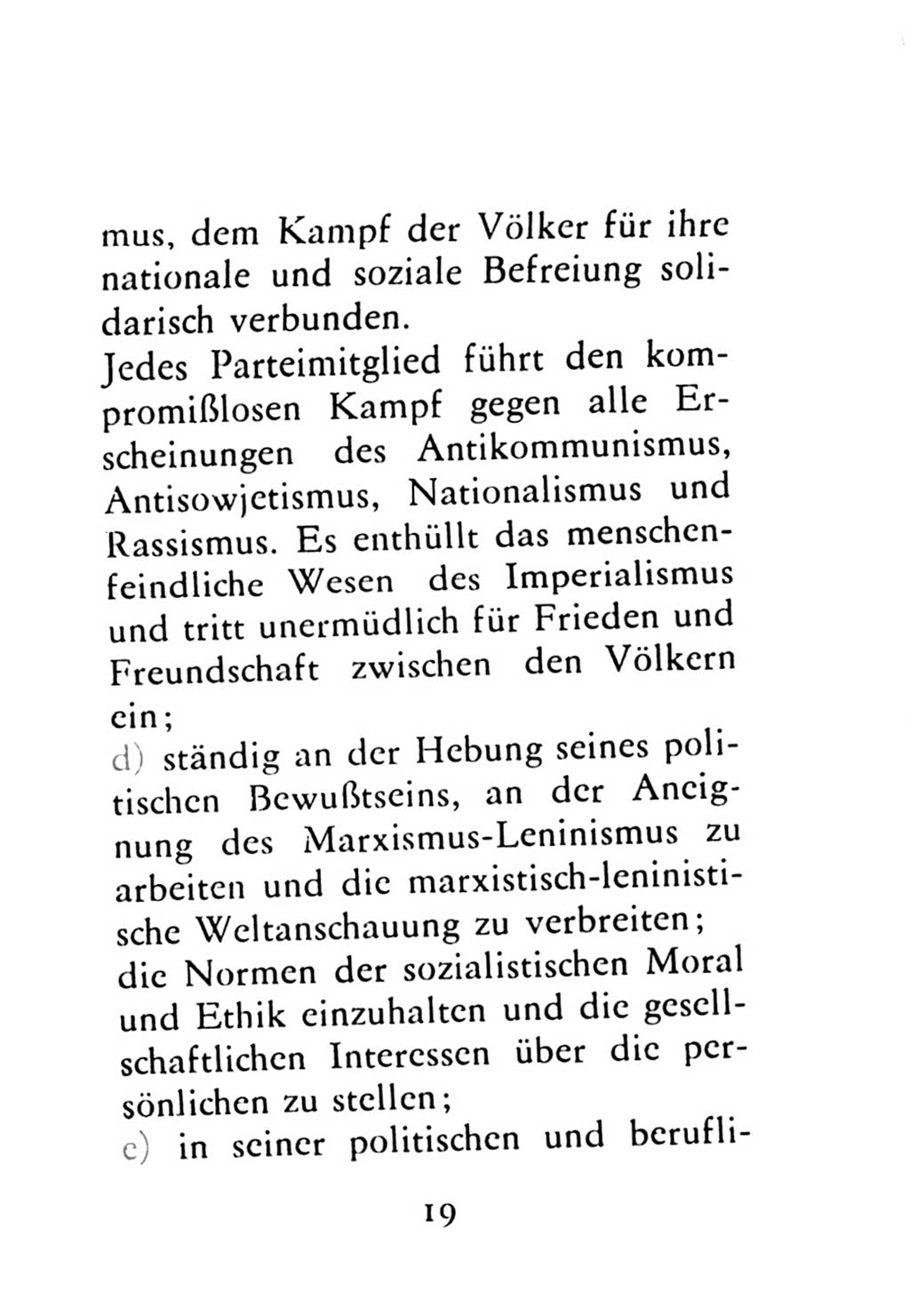 mus, dem Kampf der Völker für ihre nationale und soziale Befreiung solidarisch verbunden.
Jedes Parteimitglied führt den kompromißlosen Kampf gegen alle Erscheinungen des Antikommunismus, Antisowjetismus, Nationalismus und Rassismus. Es enthüllt das menschenfeindliche Wesen des Imperialismus und tritt unermüdlich für Frieden und Freundschaft zwischen den Völkern ein;
d) ständig an der Hebung seines politischen Bewußtseins, an der Aneignung des Marxismus-Leninismus zu arbeiten und die marxistisch-leninistische Weltanschauung zu verbreiten; die Normen der sozialistischen Moral und Ethik einzuhalten und die gesellschaftlichen Interessen über die persönlichen zu stellen;
e) in seiner politischen und berufli-

19